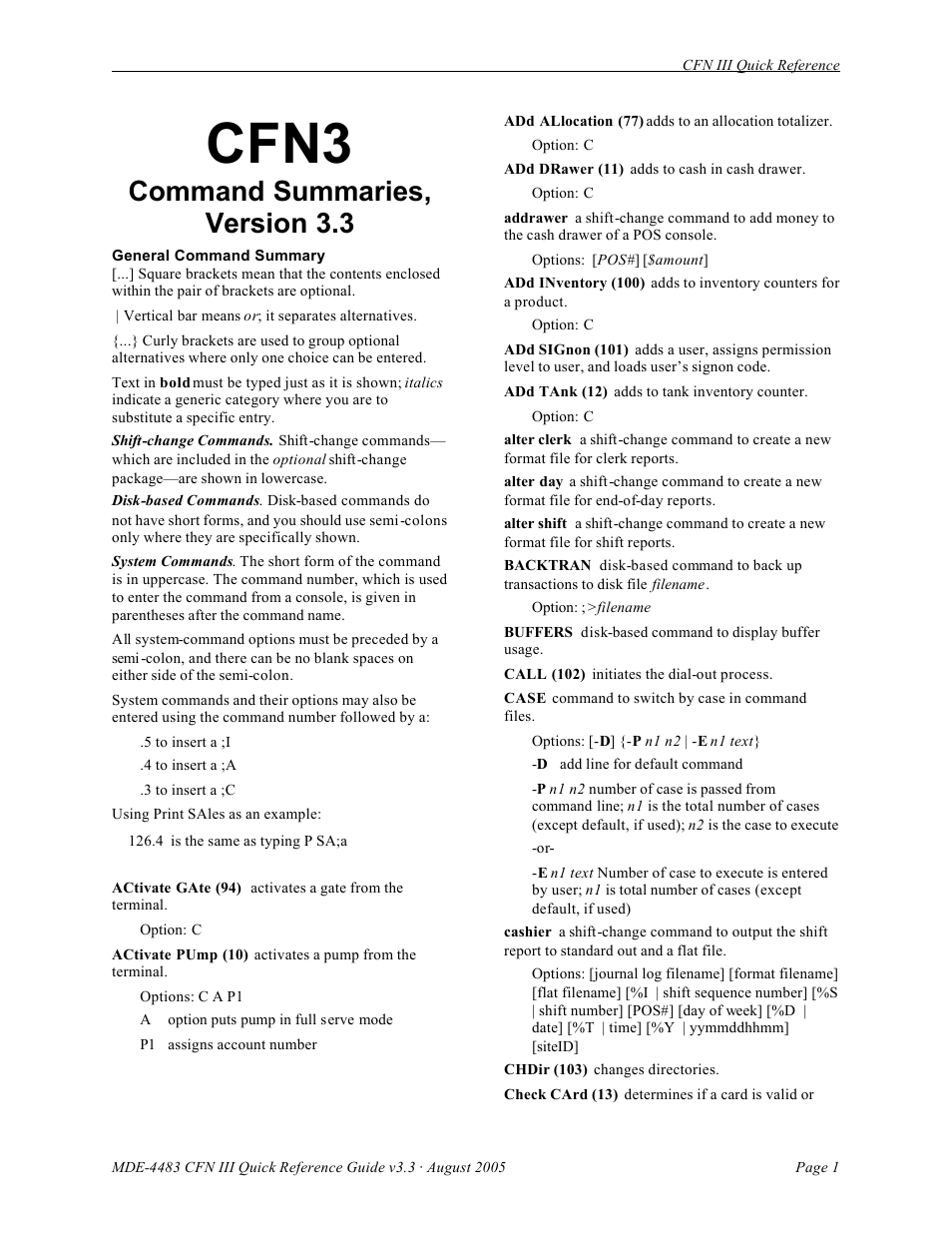 CFN III Quick Reference

CFN3

Command Summaries, Version 3.3

General Command Summary

[...] Square brackets mean that the contents enclosed within the pair of brackets are optional.

| Vertical bar means or; it separates alternatives.

{...} Curly brackets are used to group optional alternatives where only one choice can be entered.

Text in bold must be typed just as it is shown; italics indicate a generic category where you are to substitute a specific entry.

Shift-change Commands. Shift-change commands—which are included in the optional shift-change package—are shown in lowercase.

Disk-based Commands. Disk-based commands do not have short forms, and you should use semi-colons only where they are specifically shown.

System Commands. The short form of the command is in uppercase. The command number, which is used to enter the command from a console, is given in parentheses after the command name.

All system-command options must be preceded by a semi-colon, and there can be no blank spaces on either side of the semi-colon.

System commands and their options may also be entered using the command number followed by a:

.5 to insert a ;I

.4 to insert a ;A

.3 to insert a ;C

Using Print SAles as an example:

126.4 is the same as typing P SA;a

ACtivate GAte (94) activates a gate from the terminal.

Option: C

ACtivate PUmp (10) activates a pump from the terminal.

Options: C A P1

A option puts pump in full serve mode

P1 assigns account number

ADd ALlocation (77) adds to an allocation totalizer.

Option: C

ADd DRawer (11) adds to cash in cash drawer.

Option: C

addrawer a shift-change command to add money to the cash drawer of a POS console.

Options: [POS#] [$amount]

ADd INventory (100) adds to inventory counters for a product.

Option: C

ADd SIGnon (101) adds a user, assigns permission level to user, and loads user's signon code.

ADd TAnk (12) adds to tank inventory counter.

Option: C

alter clerk a shift-change command to create a new format file for clerk reports.

alter day a shift-change command to create a new format file for end-of-day reports.

alter shift a shift-change command to create a new format file for shift reports.

BACKTRAN disk-based command to back up transactions to disk file filename.

Option: ;>filename

BUFFERS disk-based command to display buffer usage.

CALL (102) initiates the dial-out process.

CASE command to switch by case in command files.

Options: [-D] {-P n1 n2 | -E n1 text}

-D add line for default command

-P n1 n2 number of case is passed from command line; n1 is the total number of cases (except default, if used); n2 is the case to execute

-or-

-E n1 text Number of case to execute is entered by user; n1 is total number of cases (except default, if used)

cashier a shift-change command to output the shift report to standard out and a flat file.

Options: [journal log filename] [format filename] [flat filename] [%I | shift sequence number] [%S | shift number] [POS#] [day of week] [%D | date] [%T | time] [%Y | yymmddhhmm] [siteID]

CHDir (103) changes directories.

Check CArd (13) determines if a card is valid or

MDE-4483 CFN III Quick Reference Guide v3.3 · August 2005

Page 1